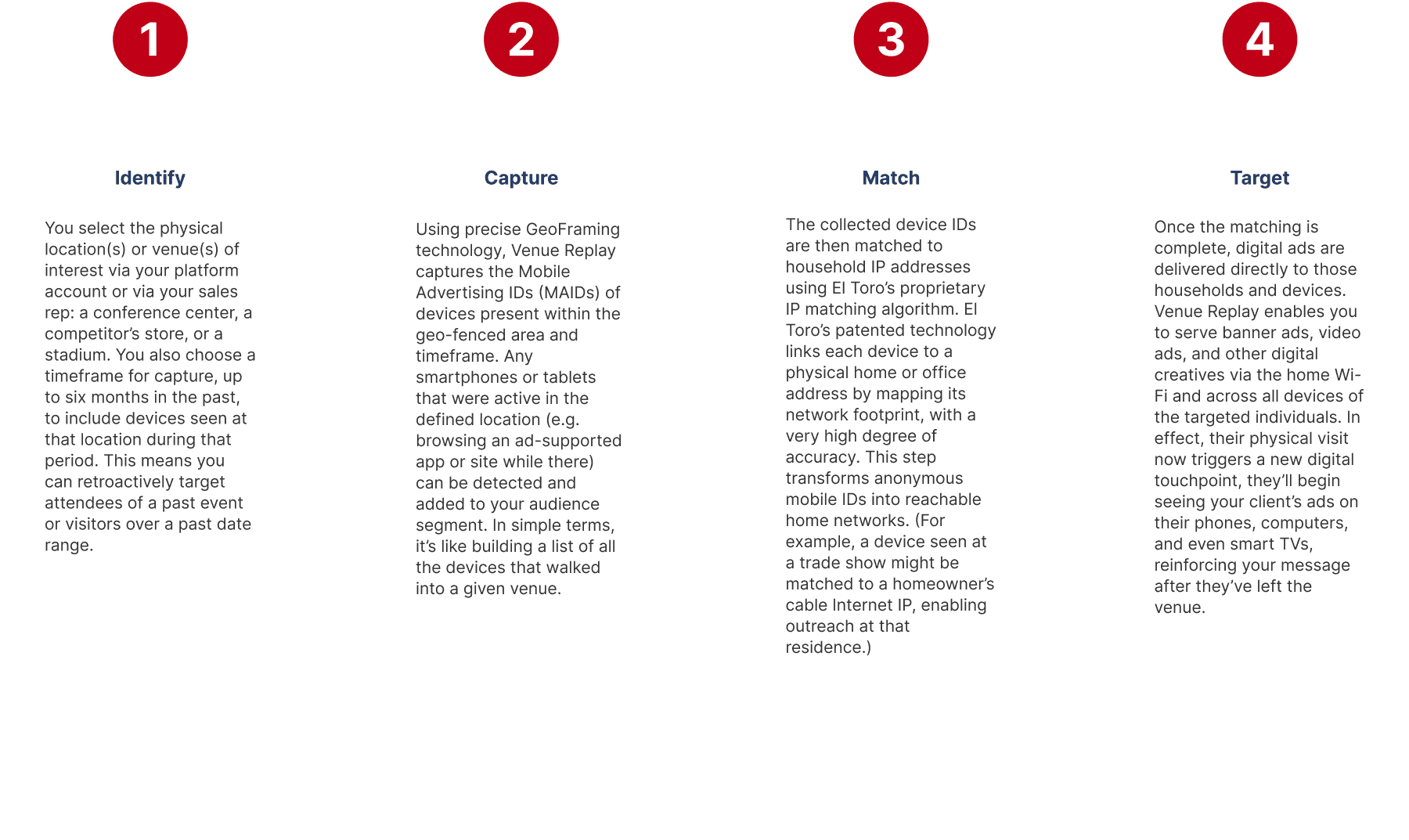 1

Identify

You select the physical location(s) or venue(s) of interest via your platform account or via your sales rep: a conference center, a competitor's store, or a stadium. You also choose a timeframe for capture, up to six months in the past, to include devices seen at that location during that period. This means you can retroactively target attendees of a past event or visitors over a past date range.

2

Capture

Using precise GeoFraming technology, Venue Replay captures the Mobile Advertising IDs (MAIDs) of devices present within the geo-fenced area and timeframe. Any smartphones or tablets that were active in the defined location (e.g. browsing an ad-supported app or site while there) can be detected and added to your audience segment. In simple terms, it's like building a list of all the devices that walked into a given venue.

3

Match

The collected device IDs are then matched to household IP addresses using El Toro's proprietary IP matching algorithm. El Toro's patented technology links each device to a physical home or office address by mapping its network footprint, with a very high degree of accuracy. This step transforms anonymous mobile IDs into reachable home networks. (For example, a device seen at a trade show might be matched to a homeowner's cable Internet IP, enabling outreach at that residence.)

4

Target

Once the matching is complete, digital ads are delivered directly to those households and devices. Venue Replay enables you to serve banner ads, video ads, and other digital creatives via the home Wi-Fi and across all devices of the targeted individuals. In effect, their physical visit now triggers a new digital touchpoint, they'll begin seeing your client's ads on their phones, computers, and even smart TVs, reinforcing your message after they've left the venue.